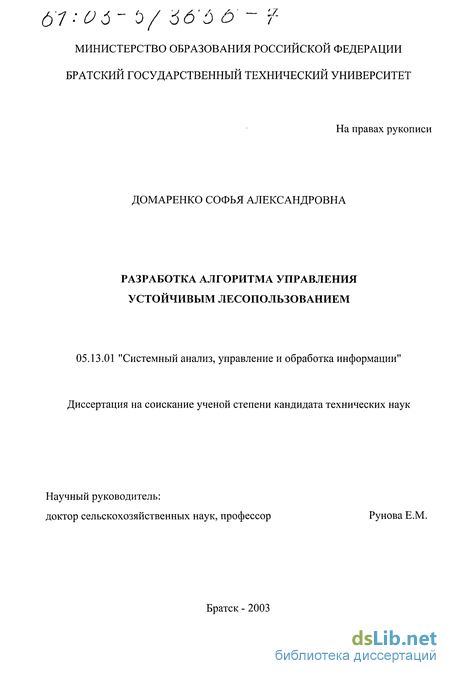 61:03-5/3650-7

МИНИСТЕРСТВО ОБРАЗОВАНИЯ РОССИЙСКОЙ ФЕДЕРАЦИИ

БРАТСКИЙ ГОСУДАРСТВЕННЫЙ ТЕХНИЧЕСКИЙ УНИВЕРСИТЕТ

На правах рукописи

ДОМАРЕНКО СОФЬЯ АЛЕКСАНДРОВНА

РАЗРАБОТКА АЛГОРИТМА УПРАВЛЕНИЯ УСТОЙЧИВЫМ ЛЕСОПОЛЬЗОВАНИЕМ

05.13.01 "Системный анализ, управление и обработка информации"

Диссертация на соискание ученой степени кандидата технических наук

Научный руководитель:
доктор сельскохозяйственных наук, профессор Рунова Е.М.

Братск - 2003

dsLib.net
библиотека диссертаций